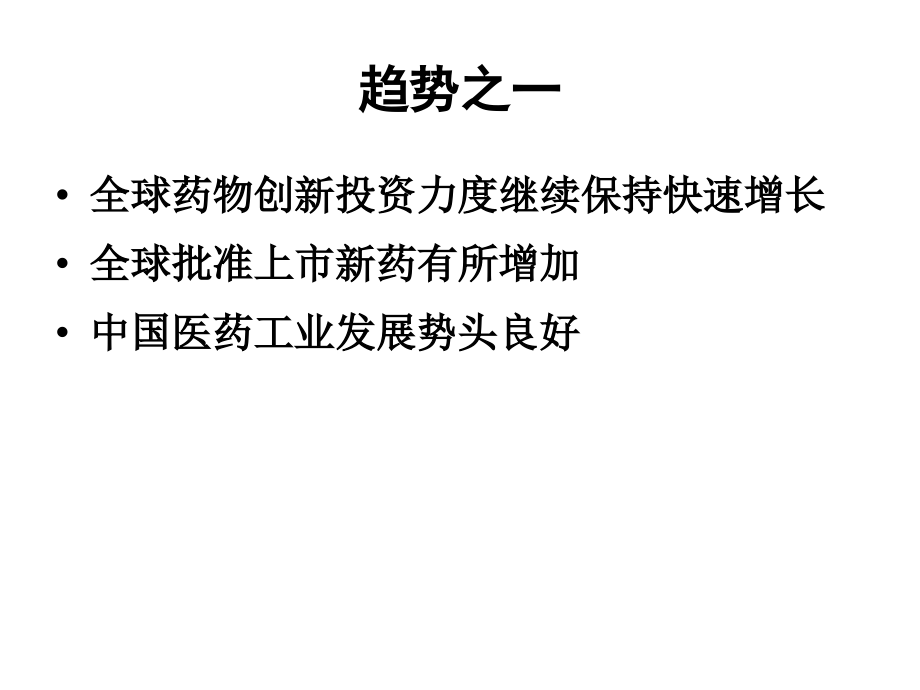 趋势之一

• 全球药物创新投资力度继续保持快速增长

• 全球批准上市新药有所增加

• 中国医药工业发展势头良好